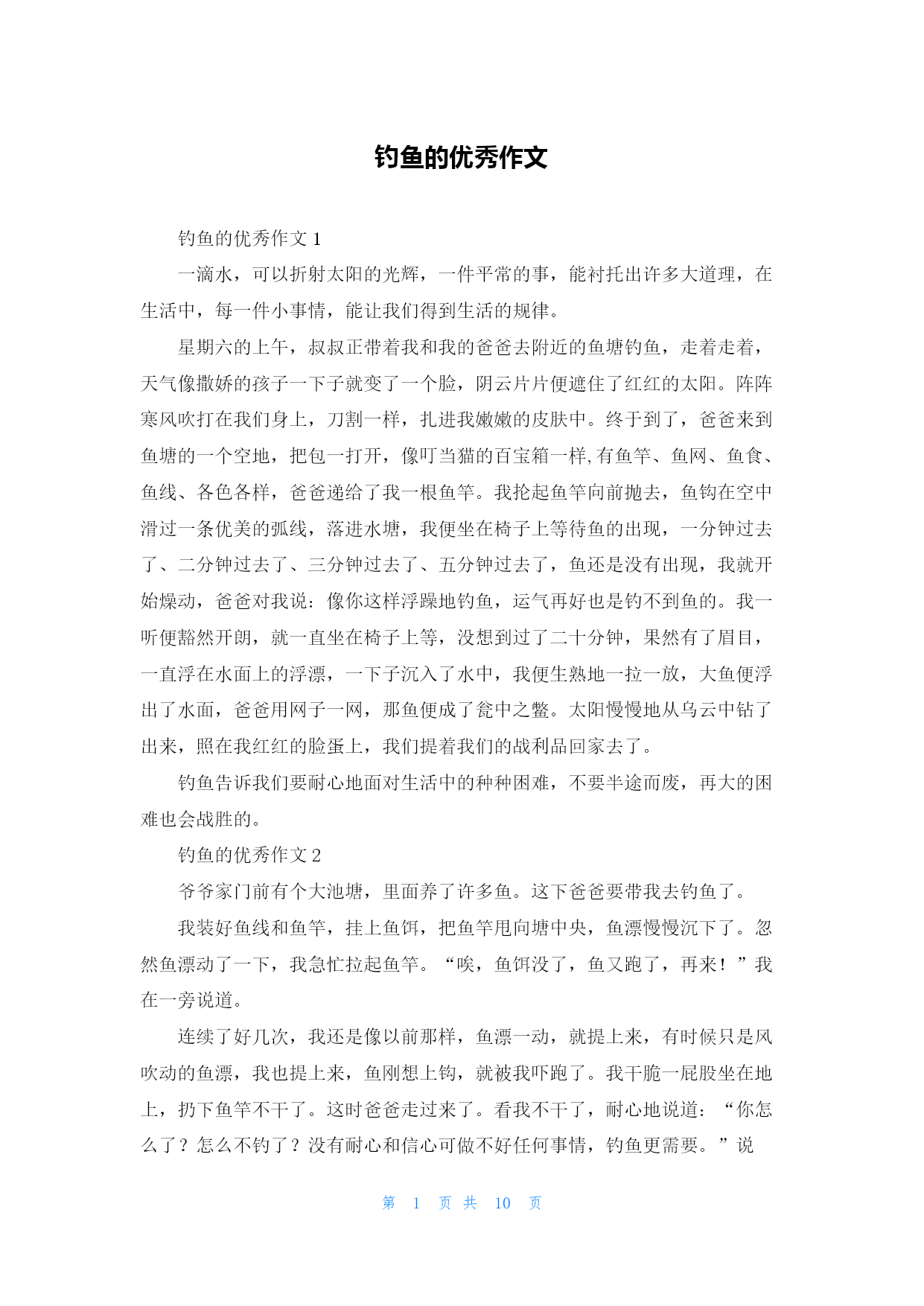 钓鱼的优秀作文

钓鱼的优秀作文 1

一滴水，可以折射太阳的光辉，一件平常的事，能衬托出许多大道理，在生活中，每一件小事情，能让我们得到生活的规律。

星期六的上午，叔叔正带着我和我的爸爸去附近的鱼塘钓鱼，走着走着，天气像撒娇的孩子一下子就变了一个脸，阴云片片便遮住了红红的太阳。阵阵寒风吹打在我们身上，刀割一样，扎进我嫩嫩的皮肤中。终于到了，爸爸来到鱼塘的一个空地，把包一打开，像叮当猫的百宝箱一样,有鱼竿、鱼网、鱼食、鱼线、各色各样，爸爸递给了我一根鱼竿。我抡起鱼竿向前抛去，鱼钩在空中滑过一条优美的弧线，落进水塘，我便坐在椅子上等待鱼的出现，一分钟过去了、二分钟过去了、三分钟过去了、五分钟过去了，鱼还是没有出现，我就开始燥动，爸爸对我说：像你这样浮躁地钓鱼，运气再好也是钓不到鱼的。我一听便豁然开朗，就一直坐在椅子上等，没想到过了二十分钟，果然有了眉目，一直浮在水面上的浮漂，一下子沉入了水中，我便生熟地一拉一放，大鱼便浮出了水面，爸爸用网子一网，那鱼便成了瓮中之鳖。太阳慢慢地从乌云中钻了出来，照在我红红的脸蛋上，我们提着我们的战利品回家去了。

钓鱼告诉我们要耐心地面对生活中的种种困难，不要半途而废，再大的困难也会战胜的。

钓鱼的优秀作文 2

爷爷家门前有个大池塘，里面养了许多鱼。这下爸爸要带我去钓鱼了。

我装好鱼线和鱼竿，挂上鱼饵，把鱼竿甩向塘中央，鱼漂慢慢沉下了。忽然鱼漂动了一下，我急忙拉起鱼竿。“唉，鱼饵没了，鱼又跑了，再来！”我在一旁说道。

连续了好几次，我还是像以前那样，鱼漂一动，就提上来，有时候只是风吹动的鱼漂，我也提上来，鱼刚想上钩，就被我吓跑了。我干脆一屁股坐在地上，扔下鱼竿不干了。这时爸爸走过来了。看我不干了，耐心地说道：“你怎么了？怎么不钓了？没有耐心和信心可做不好任何事情，钓鱼更需要。”说

第 1 页 共 10 页